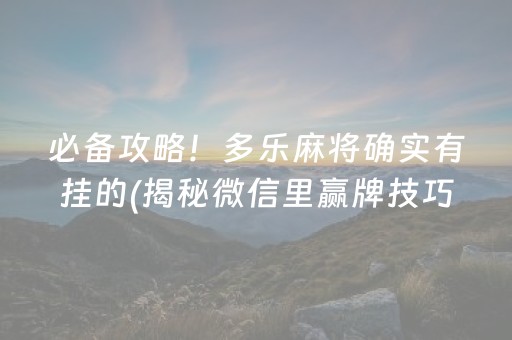 必备攻略！多乐麻将确实有挂的(揭秘微信里赢牌技巧